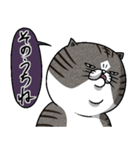 そのうちね